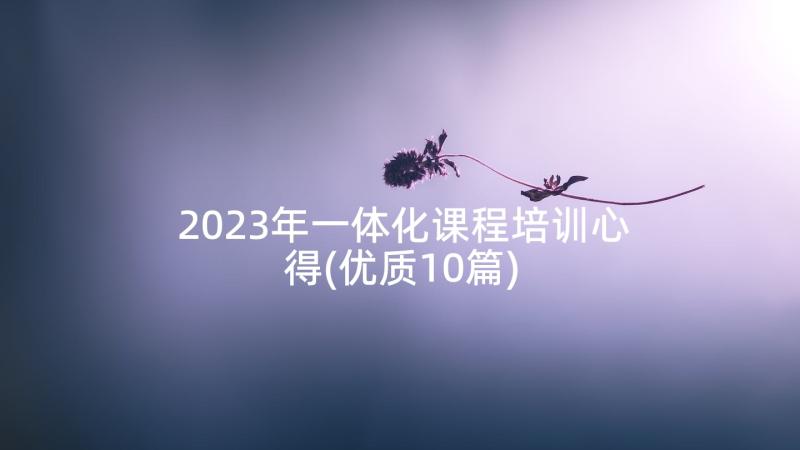 2023年一体化课程培训心得(优质10篇)